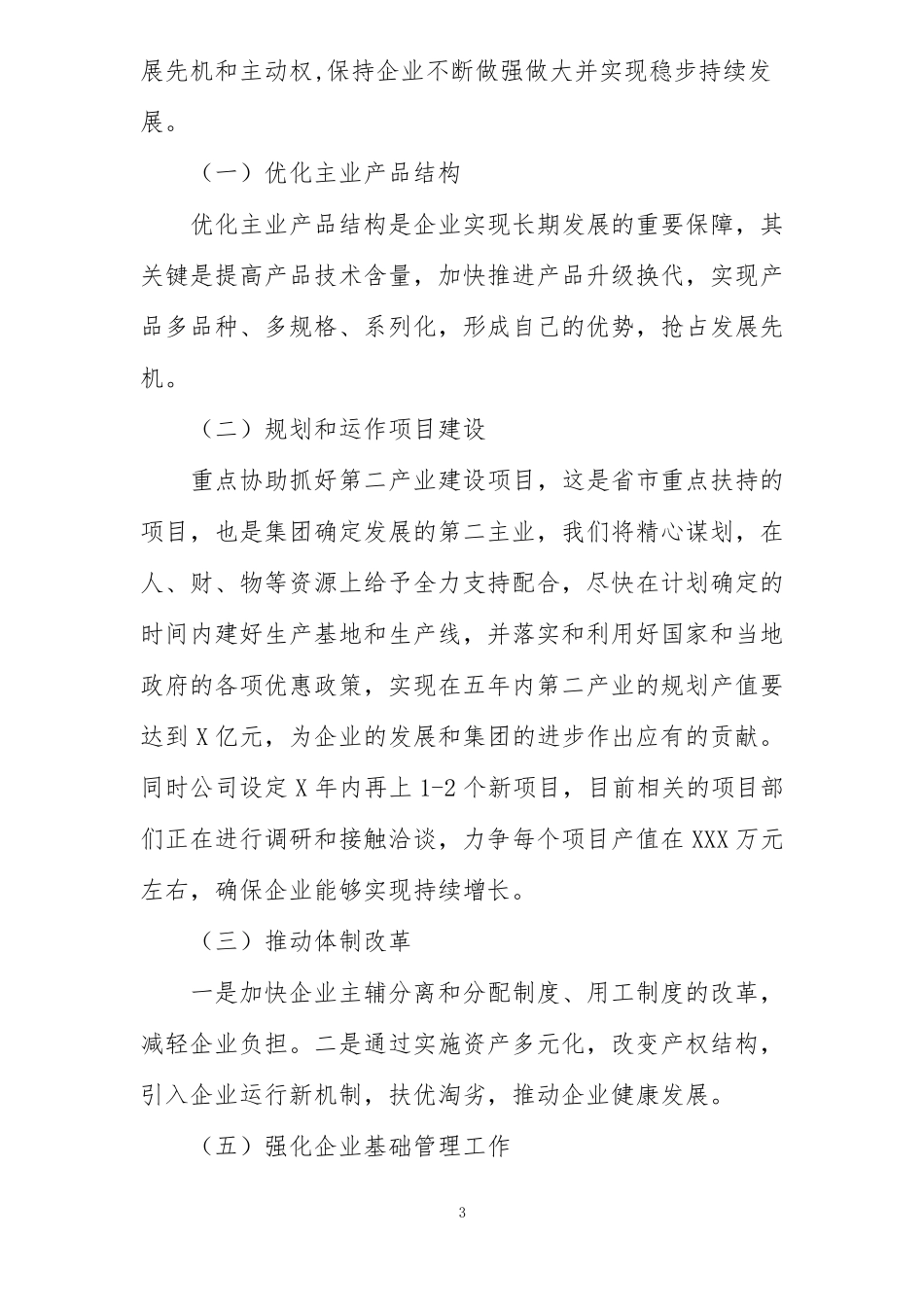 展先机和主动权,保持企业不断做强做大并实现稳步持续发展。

（一）优化主业产品结构

优化主业产品结构是企业实现长期发展的重要保障，其关键是提高产品技术含量，加快推进产品升级换代，实现产品多品种、多规格、系列化，形成自己的优势，抢占发展先机。

（二）规划和运作项目建设

重点协助抓好第二产业建设项目，这是省市重点扶持的项目，也是集团确定发展的第二主业，我们将精心谋划，在人、财、物等资源上给予全力支持配合，尽快在计划确定的时间内建好生产基地和生产线，并落实和利用好国家和当地政府的各项优惠政策，实现在五年内第二产业的规划产值要达到X亿元，为企业的发展和集团的进步作出应有的贡献。同时公司设定X年内再上1-2个新项目，目前相关的项目部们正在进行调研和接触洽谈，力争每个项目产值在XXX万元左右，确保企业能够实现持续增长。

（三）推动体制改革

一是加快企业主辅分离和分配制度、用工制度的改革，减轻企业负担。二是通过实施资产多元化，改变产权结构，引入企业运行新机制，扶优淘劣，推动企业健康发展。

（五）强化企业基础管理工作

3